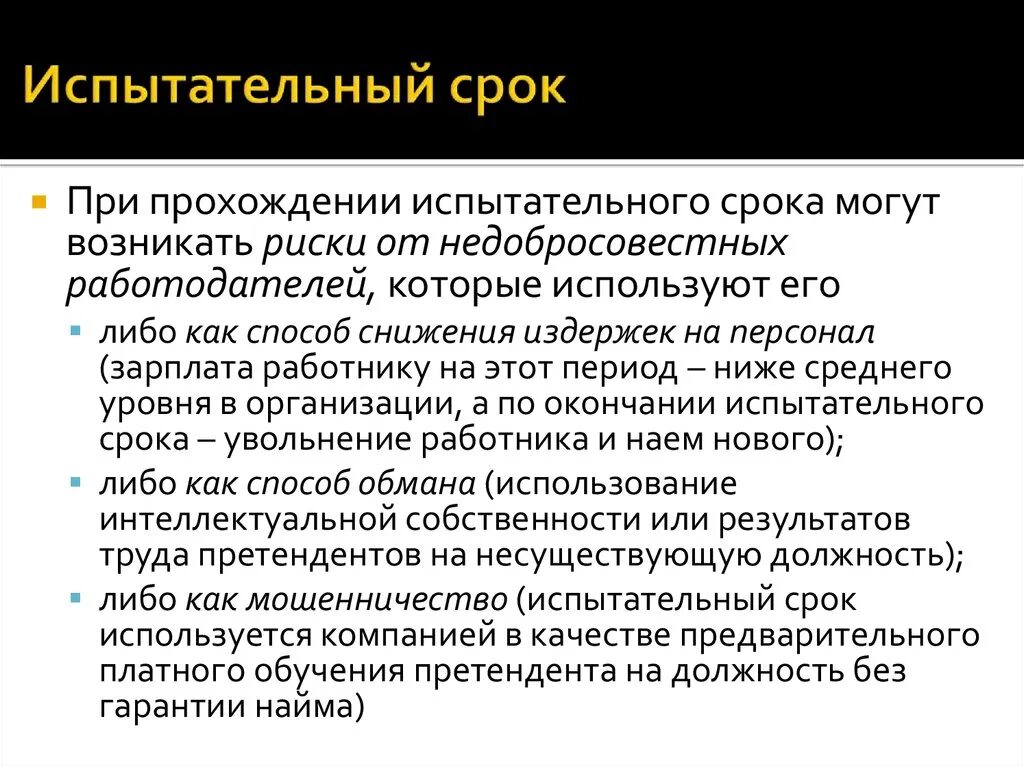 Испытательный срок

При прохождении испытательного срока могут возникать риски от недобросовестных работодателей, которые используют его

либо как способ снижения издержек на персонал (зарплата работнику на этот период – ниже среднего уровня в организации, а по окончании испытательного срока – увольнение работника и наем нового);

либо как способ обмана (использование интеллектуальной собственности или результатов труда претендентов на несуществующую должность);

либо как мошенничество (испытательный срок используется компанией в качестве предварительного платного обучения претендента на должность без гарантии найма)